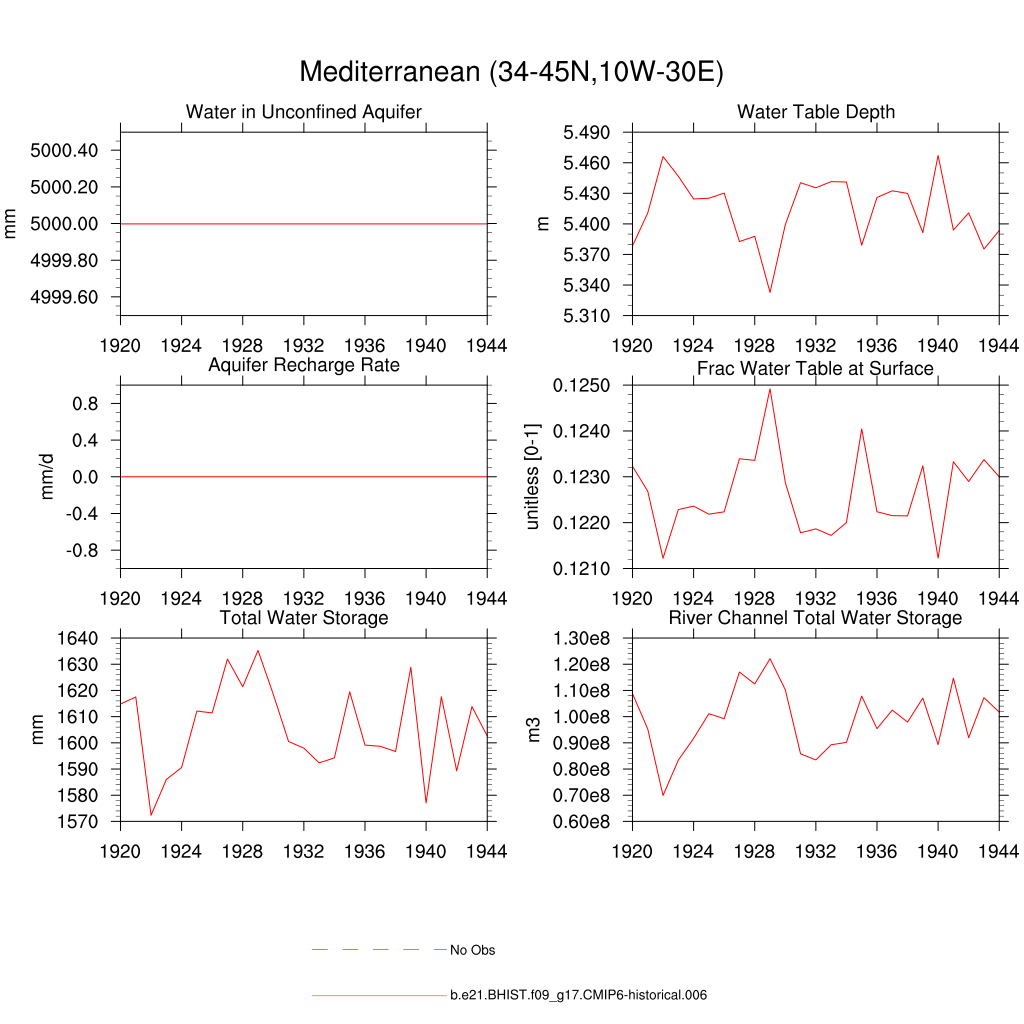 Mediterranean (34-45N,10W-30E)

Water in Unconfined Aquifer

mm

5000.40
5000.20
5000.00
4999.80
4999.60

1920 1924 1928 1932 1936 1940 1944

Water Table Depth

m

5.490
5.460
5.430
5.400
5.370
5.340
5.310

1920 1924 1928 1932 1936 1940 1944

Aquifer Recharge Rate

mm/d

0.8
0.4
0.0
-0.4
-0.8

1920 1924 1928 1932 1936 1940 1944

Frac Water Table at Surface

unitless [0-1]

0.1250
0.1240
0.1230
0.1220
0.1210

1920 1924 1928 1932 1936 1940 1944

Total Water Storage

mm

1640
1630
1620
1610
1600
1590
1580
1570

1920 1924 1928 1932 1936 1940 1944

River Channel Total Water Storage

m3

1.30e8
1.20e8
1.10e8
1.00e8
0.90e8
0.80e8
0.70e8
0.60e8

1920 1924 1928 1932 1936 1940 1944

No Obs

b.e21.BHIST.f09_g17.CMIP6-historical.006